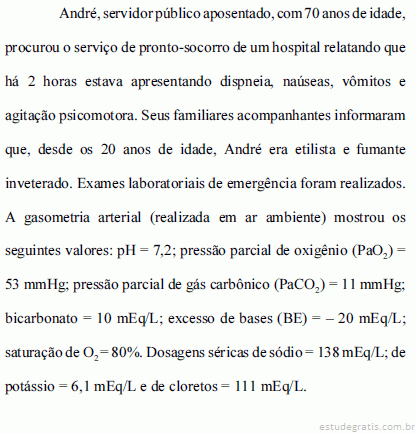 André, servidor público aposentado, com 70 anos de idade, procurou o serviço de pronto-socorro de um hospital relatando que há 2 horas estava apresentando dispneia, naúseas, vômitos e agitação psicomotora. Seus familiares acompanhantes informaram que, desde os 20 anos de idade, André era etilista e fumante inveterado. Exames laboratoriais de emergência foram realizados. A gasometria arterial (realizada em ar ambiente) mostrou os seguintes valores: pH = 7,2; pressão parcial de oxigênio ($PaO_2$) = 53 mmHg; pressão parcial de gás carbônico ($PaCO_2$) = 11 mmHg; bicarbonato = 10 mEq/L; excesso de bases (BE) = – 20 mEq/L; saturação de $O_2$ = 80%. Dosagens séricas de sódio = 138 mEq/L; de potássio = 6,1 mEq/L e de cloretos = 111 mEq/L.

estudegratis.com.br